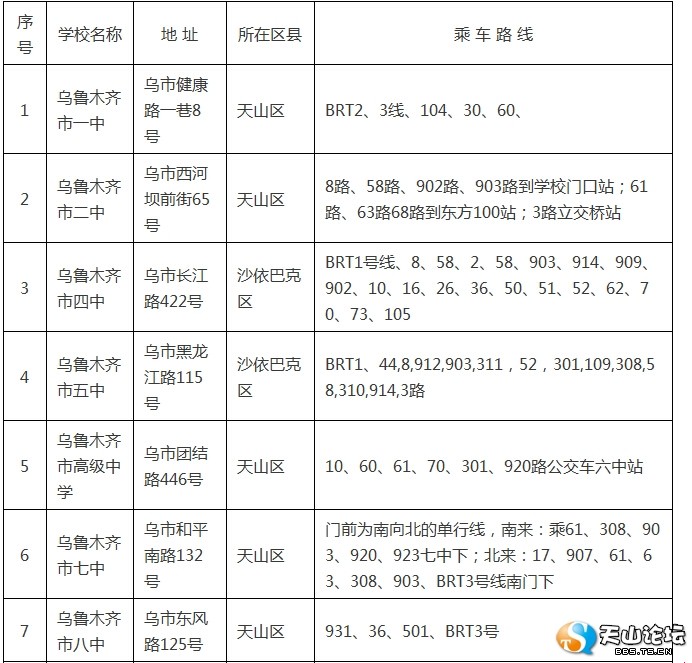 | 序号 | 学校名称 | 地 址 | 所在区县 | 乘 车 路 线 |
|---|---|---|---|---|
| 1 | 乌鲁木齐市一中 | 乌市健康路一巷8号 | 天山区 | BRT2、3线、104、30、60、 |
| 2 | 乌鲁木齐市二中 | 乌市西河坝前街65号 | 天山区 | 8路、58路、902路、903路到学校门口站；61路、63路68路到东方100站；3路立交桥站 |
| 3 | 乌鲁木齐市四中 | 乌市长江路422号 | 沙依巴克区 | BRT1号线、8、58、2、58、903、914、909、902、10、16、26、36、50、51、52、62、70、73、105 |
| 4 | 乌鲁木齐市五中 | 乌市黑龙江路115号 | 沙依巴克区 | BRT1、44,8,912,903,311，52，301,109,308,58,310,914,3路 |
| 5 | 乌鲁木齐市高级中学 | 乌市团结路446号 | 天山区 | 10、60、61、70、301、920路公交车六中站 |
| 6 | 乌鲁木齐市七中 | 乌市和平南路132号 | 天山区 | 门前为南向北的单行线，南来：乘61、308、903、920、923七中下；北来：17、907、61、63、308、903、BRT3号线南门下 |
| 7 | 乌鲁木齐市八中 | 乌市东风路125号 | 天山区 | 931、36、501、BRT3号 |

天山论坛
BBS.TS.CN